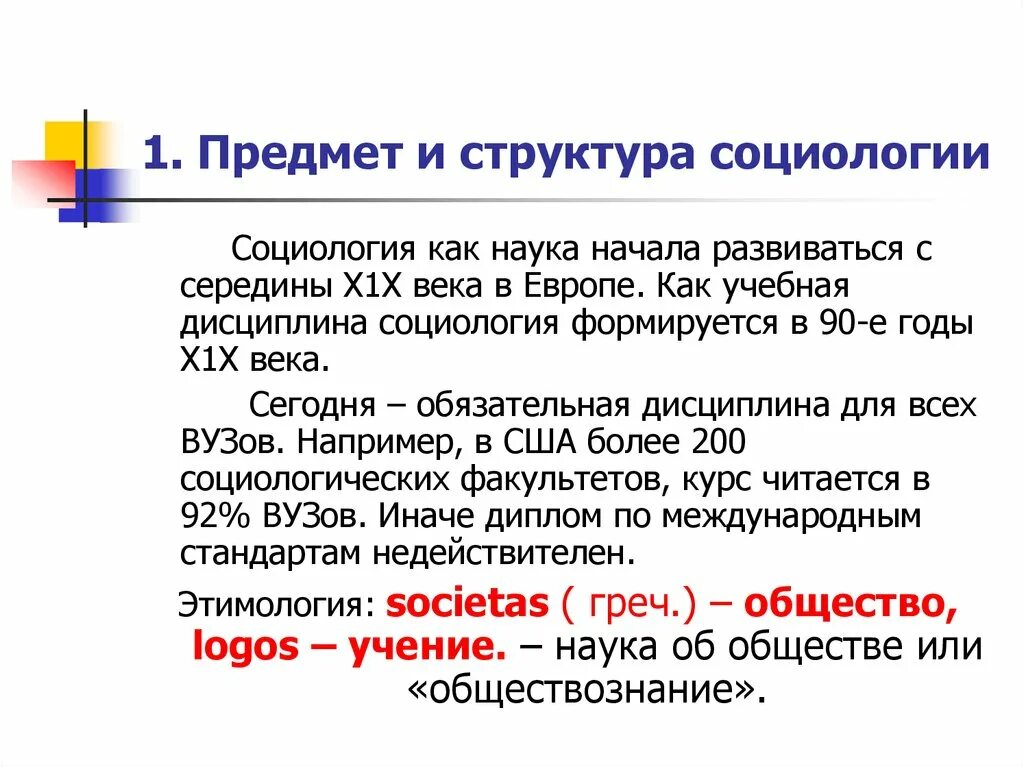 1. Предмет и структура социологии

Социология как наука начала развиваться с середины Х1Х века в Европе. Как учебная дисциплина социология формируется в 90-е годы Х1Х века.

Сегодня – обязательная дисциплина для всех ВУЗов. Например, в США более 200 социологических факультетов, курс читается в 92% ВУЗов. Иначе диплом по международным стандартам недействителен.

Этимология: societas ( греч.) – общество, logos – учение. – наука об обществе или «обществознание».